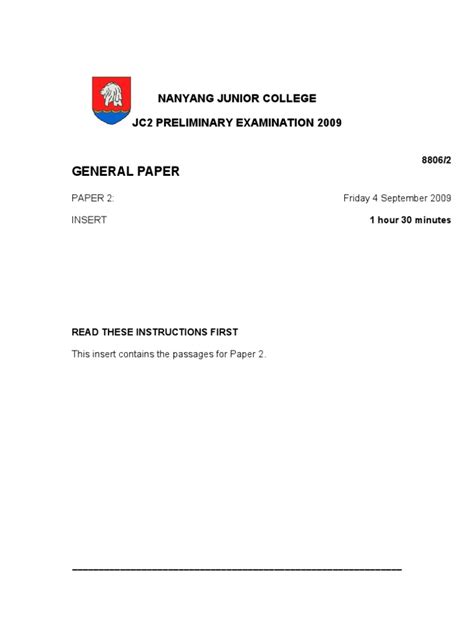 NANYANG JUNIOR COLLEGE

JC2 PRELIMINARY EXAMINATION 2009

8806/2

GENERAL PAPER

PAPER 2: Friday 4 September 2009

INSERT 1 hour 30 minutes

READ THESE INSTRUCTIONS FIRST

This insert contains the passages for Paper 2.